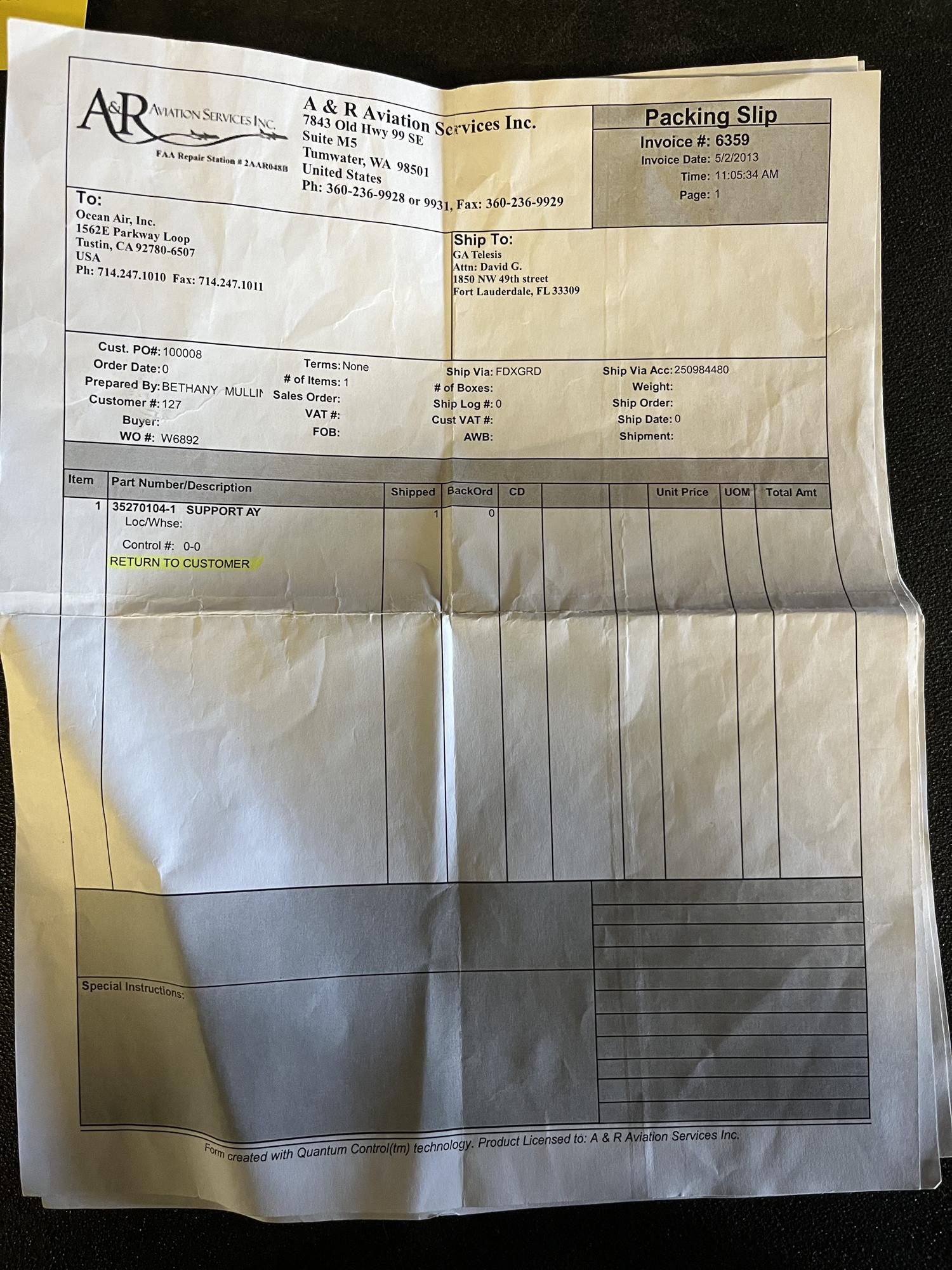 A&R AVIATION SERVICES INC.
FAA Repair Station # 2AAR048B

A & R Aviation Services Inc.
7843 Old Hwy 99 SE
Suite M5
Tumwater, WA 98501
United States
Ph: 360-236-9928 or 9931, Fax: 360-236-9929

Packing Slip
Invoice #: 6359
Invoice Date: 5/2/2013
Time: 11:05:34 AM
Page: 1

To:
Ocean Air, Inc.
1562E Parkway Loop
Tustin, CA 92780-6507
USA
Ph: 714.247.1010 Fax: 714.247.1011

Ship To:
GA Telesis
Attn: David G.
1850 NW 49th street
Fort Lauderdale, FL 33309

Cust. PO#: 100008
Order Date: 0
Prepared By: BETHANY MULLIN
Customer #: 127
Buyer:
WO #: W6892

Terms: None
# of Items: 1
Sales Order:
VAT #:
FOB:

Ship Via: FDXGRD
# of Boxes:
Ship Log #: 0
Cust VAT #:
AWB:

Ship Via Acc: 250984480
Weight:
Ship Order:
Ship Date: 0
Shipment:

| Item | Part Number/Description | Shipped | BackOrd | CD | | | Unit Price | UOM | Total Amt |
|---|---|---|---|---|---|---|---|---|---|
| 1 | 35270104-1 SUPPORT AY Loc/Whse: Control #: 0-0 RETURN TO CUSTOMER | 1 | 0 | | | | | | |

Special Instructions:

Form created with Quantum Control(tm) technology. Product Licensed to: A & R Aviation Services Inc.